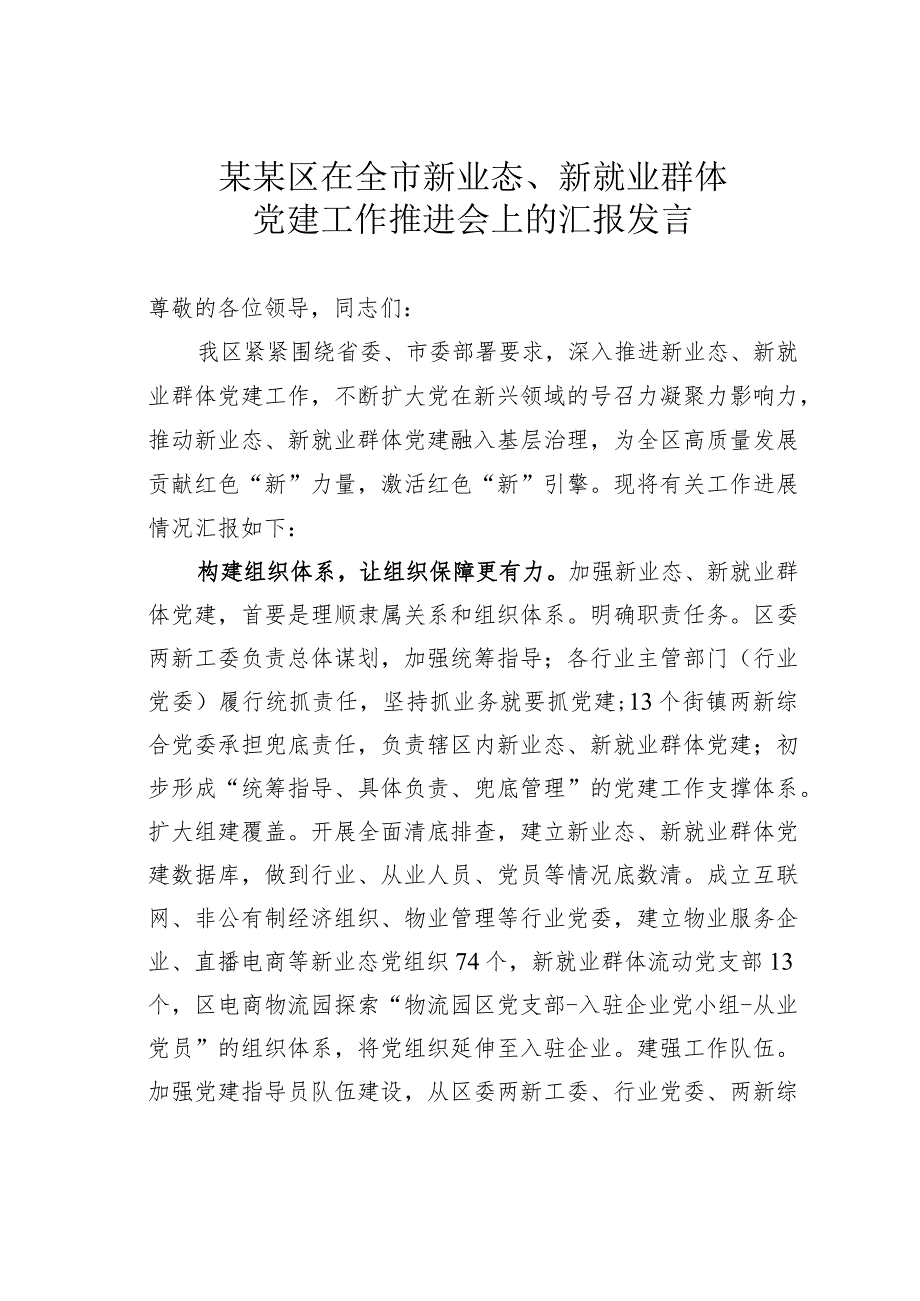 某某区在全市新业态、新就业群体党建工作推进会上的汇报发言

尊敬的各位领导，同志们：

我区紧紧围绕省委、市委部署要求，深入推进新业态、新就业群体党建工作，不断扩大党在新兴领域的号召力凝聚力影响力，推动新业态、新就业群体党建融入基层治理，为全区高质量发展贡献红色“新”力量，激活红色“新”引擎。现将有关工作进展情况汇报如下：

构建组织体系，让组织保障更有力。加强新业态、新就业群体党建，首要是理顺隶属关系和组织体系。明确职责任务。区委两新工委负责总体谋划，加强统筹指导；各行业主管部门（行业党委）履行统抓责任，坚持抓业务就要抓党建；13个街镇两新综合党委承担兜底责任，负责辖区内新业态、新就业群体党建；初步形成“统筹指导、具体负责、兜底管理”的党建工作支撑体系。扩大组建覆盖。开展全面清底排查，建立新业态、新就业群体党建数据库，做到行业、从业人员、党员等情况底数清。成立互联网、非公有制经济组织、物业管理等行业党委，建立物业服务企业、直播电商等新业态党组织74个，新就业群体流动党支部13个，区电商物流园探索“物流园区党支部-入驻企业党小组-从业党员”的组织体系，将党组织延伸至入驻企业。建强工作队伍。加强党建指导员队伍建设，从区委两新工委、行业党委、两新综